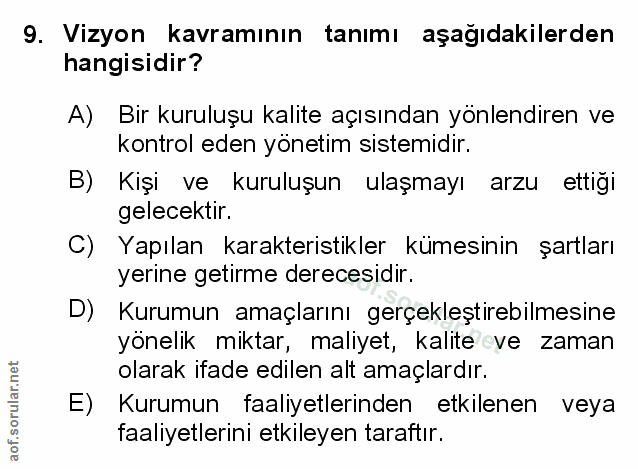 9. Vizyon kavramının tanımı aşağıdakilerden hangisidir?

A) Bir kuruluşu kalite açısından yönlendiren ve kontrol eden yönetim sistemidir.

B) Kişi ve kuruluşun ulaşmayı arzu ettiği gelecektir.

C) Yapılan karakteristikler kümesinin şartları yerine getirme derecesidir.

D) Kurumun amaçlarını gerçekleştirebilmesine yönelik miktar, maliyet, kalite ve zaman olarak ifade edilen alt amaçlardır.

E) Kurumun faaliyetlerinden etkilenen veya faaliyetlerini etkileyen taraftır.

aof.sorular.net